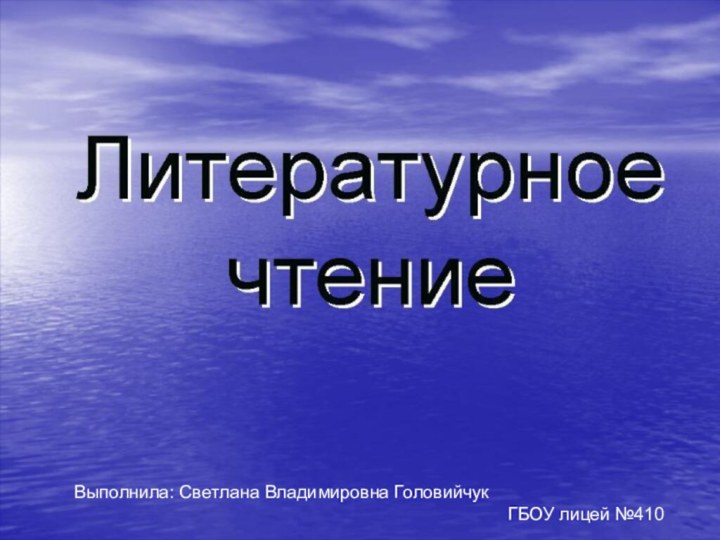 Литературное чтение

Выполнила: Светлана Владимировна Головийчук

ГБОУ лицей №410